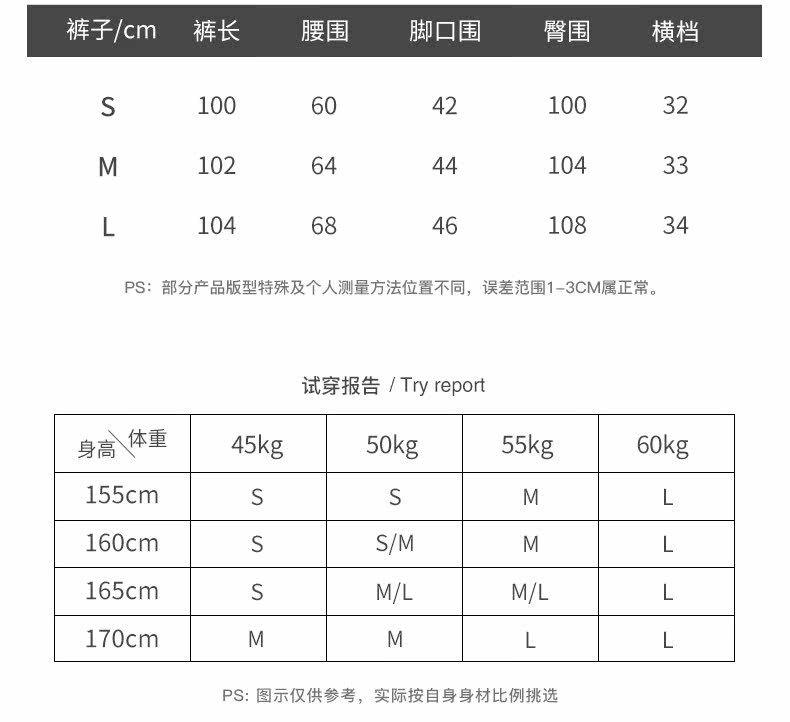 | 裤子/cm | 裤长 | 腰围 | 脚口围 | 臀围 | 横档 |
|---|---|---|---|---|---|
| S | 100 | 60 | 42 | 100 | 32 |
| M | 102 | 64 | 44 | 104 | 33 |
| L | 104 | 68 | 46 | 108 | 34 |

PS：部分产品版型特殊及个人测量方法位置不同，误差范围1-3CM属正常。

试穿报告 / Try report

| 身高\体重 | 45kg | 50kg | 55kg | 60kg |
|---|---|---|---|---|
| 155cm | S | S | M | L |
| 160cm | S | S/M | M | L |
| 165cm | S | M/L | M/L | L |
| 170cm | M | M | L | L |

PS: 图示仅供参考，实际按自身身材比例挑选